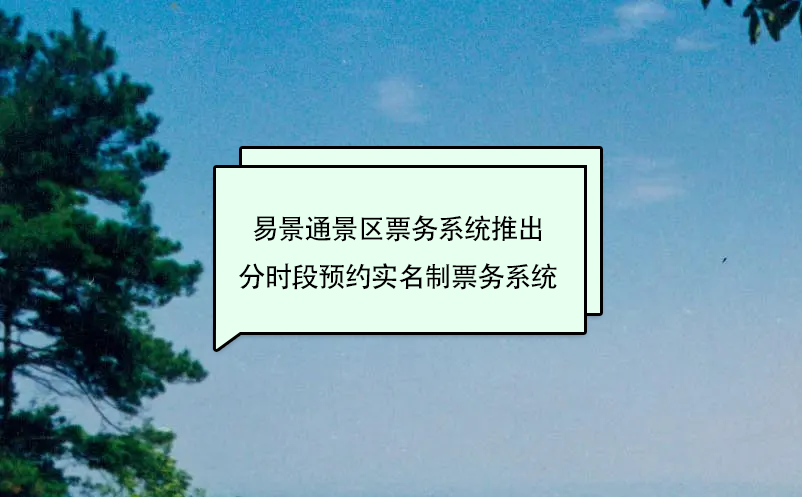 易景通景区票务系统推出
分时段预约实名制票务系统